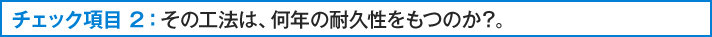 チェック項目 2：その工法は、何年の耐久性をもつのか?。